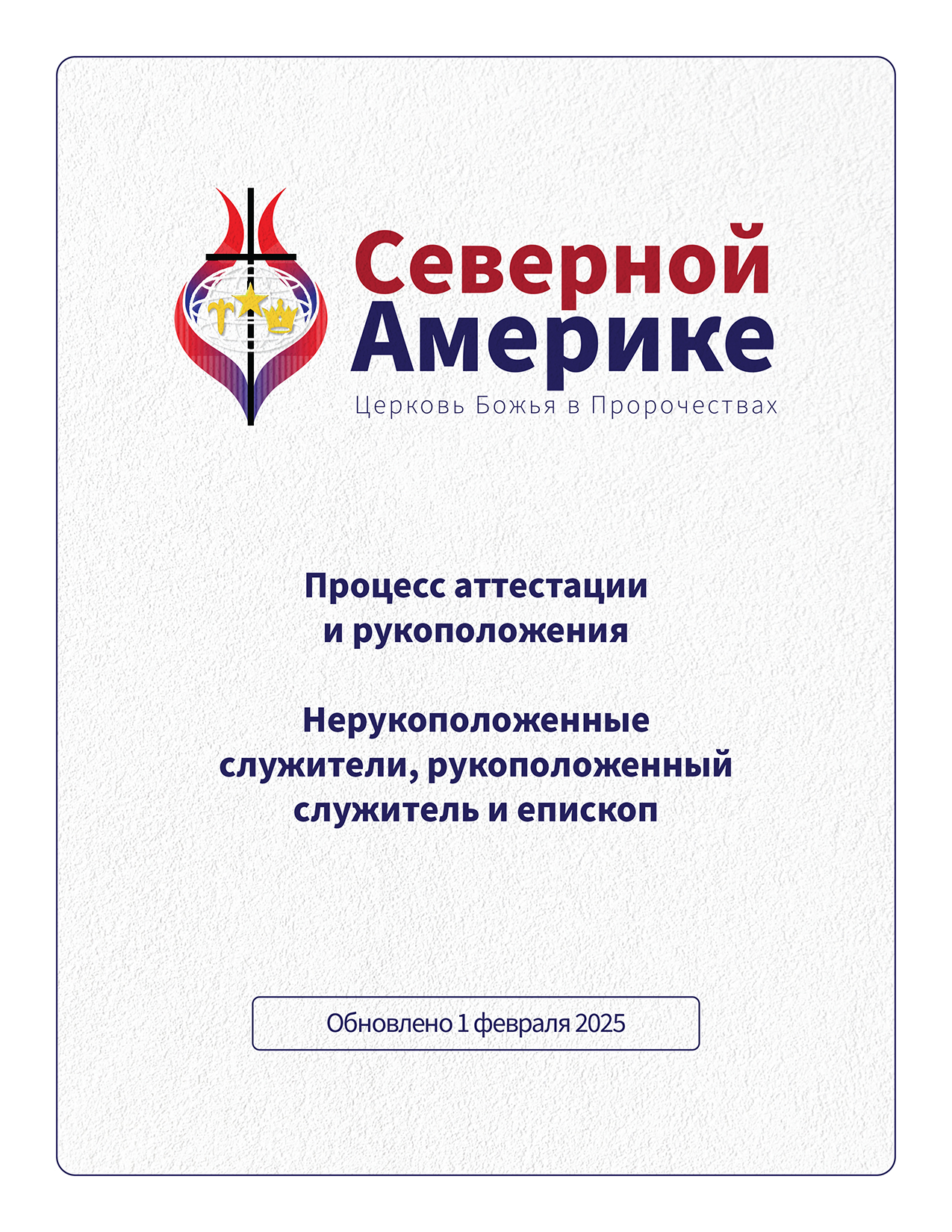 Северной
Америке
Церковь Божья в Пророчествах

Процесс аттестации и рукоположения

Нерукоположенные служители, рукоположенный служитель и епископ

Обновлено 1 февраля 2025